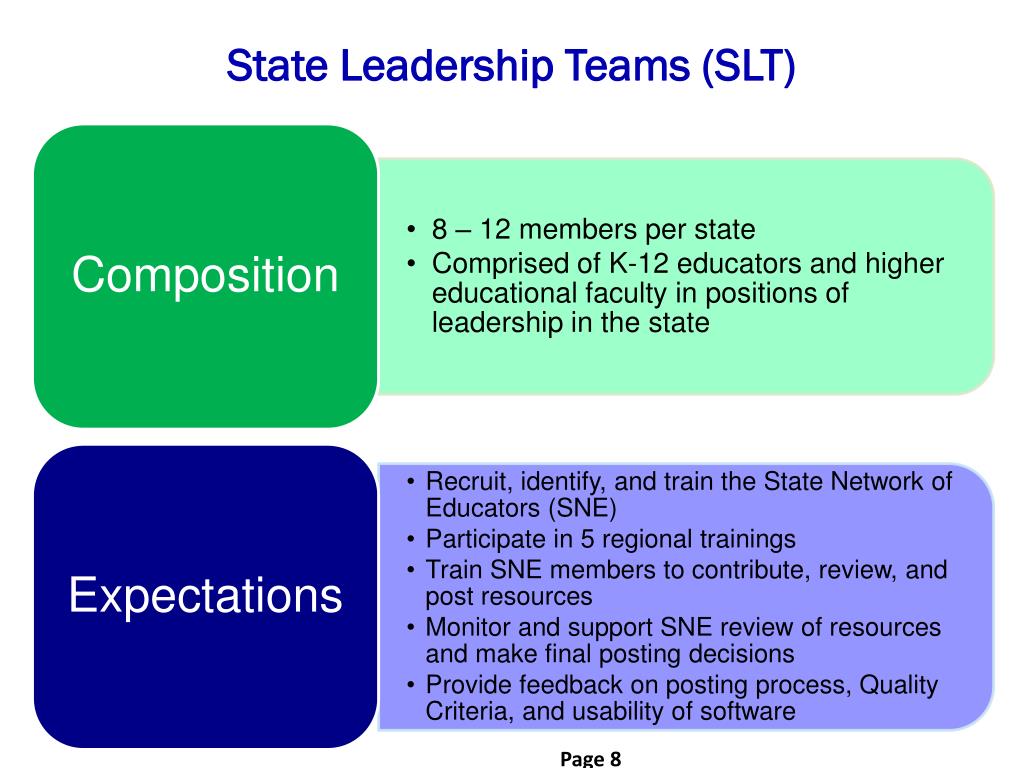 State Leadership Teams (SLT)

Composition

• 8 – 12 members per state
• Comprised of K-12 educators and higher educational faculty in positions of leadership in the state

Expectations

• Recruit, identify, and train the State Network of Educators (SNE)
• Participate in 5 regional trainings
• Train SNE members to contribute, review, and post resources
• Monitor and support SNE review of resources and make final posting decisions
• Provide feedback on posting process, Quality Criteria, and usability of software

Page 8